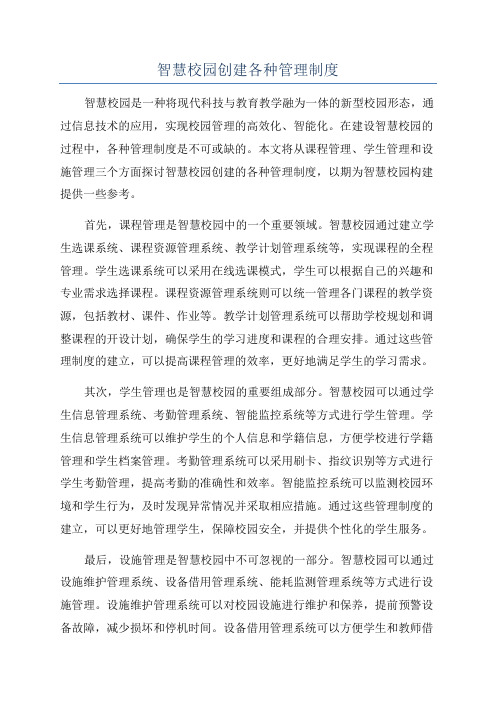 智慧校园创建各种管理制度

智慧校园是一种将现代科技与教育教学融为一体的新型校园形态，通过信息技术的应用，实现校园管理的高效化、智能化。在建设智慧校园的过程中，各种管理制度是不可或缺的。本文将从课程管理、学生管理和设施管理三个方面探讨智慧校园创建的各种管理制度，以期为智慧校园构建提供一些参考。

首先，课程管理是智慧校园中的一个重要领域。智慧校园通过建立学生选课系统、课程资源管理系统、教学计划管理系统等，实现课程的全程管理。学生选课系统可以采用在线选课模式，学生可以根据自己的兴趣和专业需求选择课程。课程资源管理系统则可以统一管理各门课程的教学资源，包括教材、课件、作业等。教学计划管理系统可以帮助学校规划和调整课程的开设计划，确保学生的学习进度和课程的合理安排。通过这些管理制度的建立，可以提高课程管理的效率，更好地满足学生的学习需求。

其次，学生管理也是智慧校园的重要组成部分。智慧校园可以通过学生信息管理系统、考勤管理系统、智能监控系统等方式进行学生管理。学生信息管理系统可以维护学生的个人信息和学籍信息，方便学校进行学籍管理和学生档案管理。考勤管理系统可以采用刷卡、指纹识别等方式进行学生考勤管理，提高考勤的准确性和效率。智能监控系统可以监测校园环境和学生行为，及时发现异常情况并采取相应措施。通过这些管理制度的建立，可以更好地管理学生，保障校园安全，并提供个性化的学生服务。

最后，设施管理是智慧校园中不可忽视的一部分。智慧校园可以通过设施维护管理系统、设备借用管理系统、能耗监测管理系统等方式进行设施管理。设施维护管理系统可以对校园设施进行维护和保养，提前预警设备故障，减少损坏和停机时间。设备借用管理系统可以方便学生和教师借